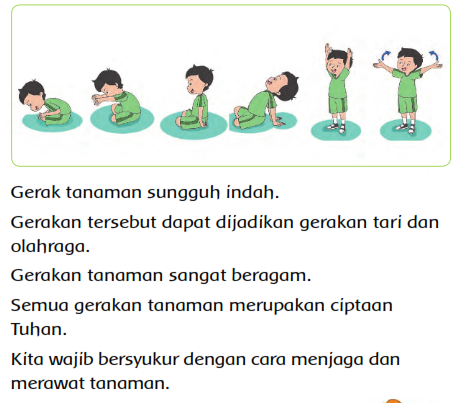 Gerak tanaman sungguh indah.

Gerakan tersebut dapat dijadikan gerakan tari dan olahraga.

Gerakan tanaman sangat beragam.

Semua gerakan tanaman merupakan ciptaan Tuhan.

Kita wajib bersyukur dengan cara menjaga dan merawat tanaman.